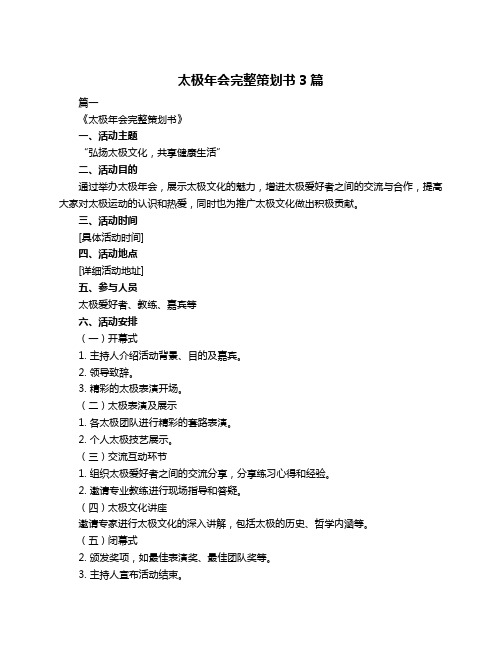 太极年会完整策划书 3 篇

篇一

《太极年会完整策划书》

一、活动主题

“弘扬太极文化，共享健康生活”

二、活动目的

通过举办太极年会，展示太极文化的魅力，增进太极爱好者之间的交流与合作，提高大家对太极运动的认识和热爱，同时也为推广太极文化做出积极贡献。

三、活动时间

[具体活动时间]

四、活动地点

[详细活动地址]

五、参与人员

太极爱好者、教练、嘉宾等

六、活动安排

（一）开幕式

1. 主持人介绍活动背景、目的及嘉宾。

2. 领导致辞。

3. 精彩的太极表演开场。

（二）太极表演及展示

1. 各太极团队进行精彩的套路表演。

2. 个人太极技艺展示。

（三）交流互动环节

1. 组织太极爱好者之间的交流分享，分享练习心得和经验。

2. 邀请专业教练进行现场指导和答疑。

（四）太极文化讲座

邀请专家进行太极文化的深入讲解，包括太极的历史、哲学内涵等。

（五）闭幕式

2. 颁发奖项，如最佳表演奖、最佳团队奖等。

3. 主持人宣布活动结束。